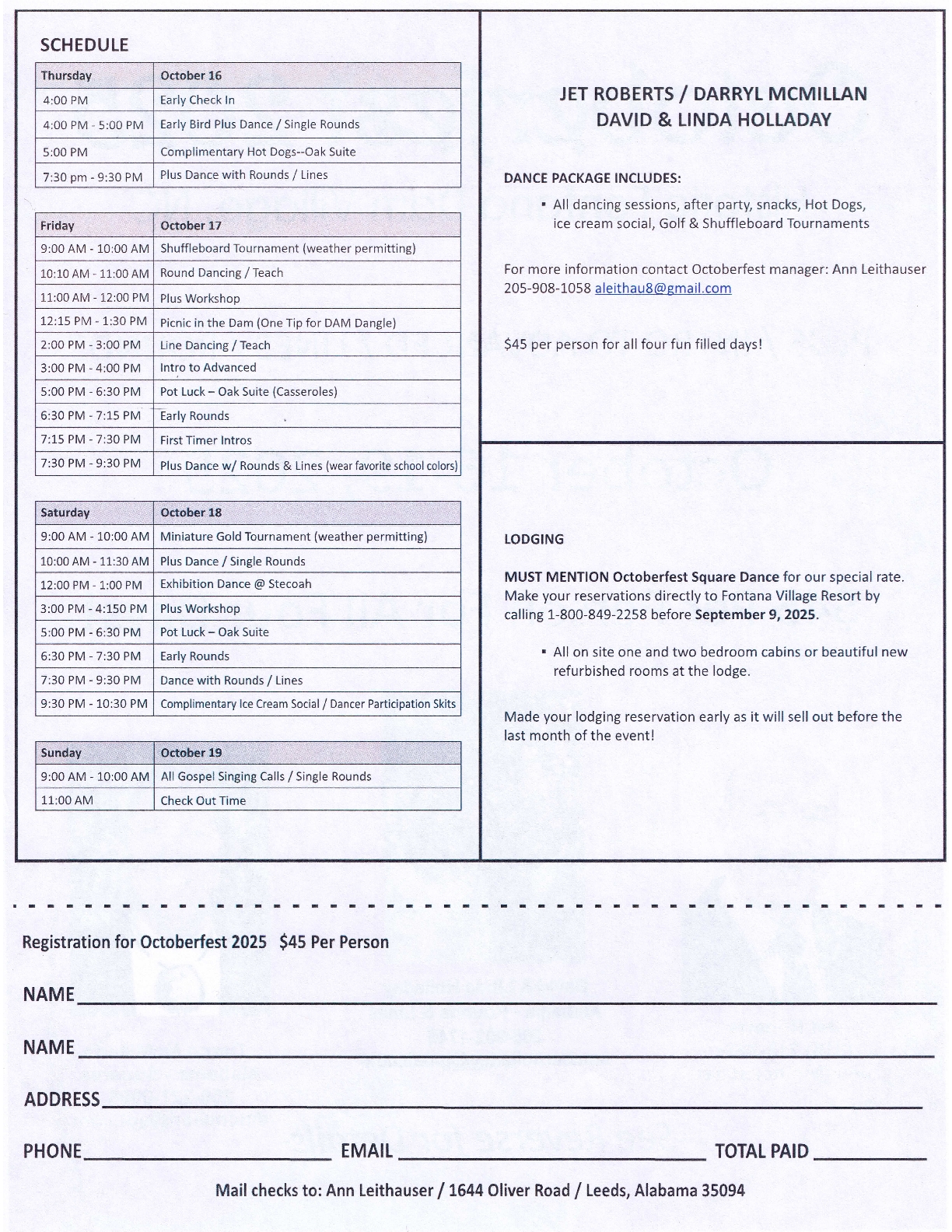 SCHEDULE

| Thursday | October 16 |
|---|---|
| 4:00 PM | Early Check In |
| 4:00 PM - 5:00 PM | Early Bird Plus Dance / Single Rounds |
| 5:00 PM | Complimentary Hot Dogs--Oak Suite |
| 7:30 pm - 9:30 PM | Plus Dance with Rounds / Lines |

| Friday | October 17 |
|---|---|
| 9:00 AM - 10:00 AM | Shuffleboard Tournament (weather permitting) |
| 10:10 AM - 11:00 AM | Round Dancing / Teach |
| 11:00 AM - 12:00 PM | Plus Workshop |
| 12:15 PM - 1:30 PM | Picnic in the Dam (One Tip for DAM Dangle) |
| 2:00 PM - 3:00 PM | Line Dancing / Teach |
| 3:00 PM - 4:00 PM | Intro to Advanced |
| 5:00 PM - 6:30 PM | Pot Luck – Oak Suite (Casseroles) |
| 6:30 PM - 7:15 PM | Early Rounds |
| 7:15 PM - 7:30 PM | First Timer Intros |
| 7:30 PM - 9:30 PM | Plus Dance w/ Rounds & Lines (wear favorite school colors) |

| Saturday | October 18 |
|---|---|
| 9:00 AM - 10:00 AM | Miniature Gold Tournament (weather permitting) |
| 10:00 AM - 11:30 AM | Plus Dance / Single Rounds |
| 12:00 PM - 1:00 PM | Exhibition Dance @ Stecoah |
| 3:00 PM - 4:150 PM | Plus Workshop |
| 5:00 PM - 6:30 PM | Pot Luck – Oak Suite |
| 6:30 PM - 7:30 PM | Early Rounds |
| 7:30 PM - 9:30 PM | Dance with Rounds / Lines |
| 9:30 PM - 10:30 PM | Complimentary Ice Cream Social / Dancer Participation Skits |

| Sunday | October 19 |
|---|---|
| 9:00 AM - 10:00 AM | All Gospel Singing Calls / Single Rounds |
| 11:00 AM | Check Out Time |

JET ROBERTS / DARRYL MCMILLAN
DAVID & LINDA HOLLADAY

DANCE PACKAGE INCLUDES:

▪ All dancing sessions, after party, snacks, Hot Dogs, ice cream social, Golf & Shuffleboard Tournaments

For more information contact Octoberfest manager: Ann Leithauser 205-908-1058 aleithau8@gmail.com

$45 per person for all four fun filled days!

LODGING

MUST MENTION Octoberfest Square Dance for our special rate. Make your reservations directly to Fontana Village Resort by calling 1-800-849-2258 before September 9, 2025.

▪ All on site one and two bedroom cabins or beautiful new refurbished rooms at the lodge.

Made your lodging reservation early as it will sell out before the last month of the event!

Registration for Octoberfest 2025 $45 Per Person

NAME

NAME

ADDRESS

PHONE EMAIL TOTAL PAID

Mail checks to: Ann Leithauser / 1644 Oliver Road / Leeds, Alabama 35094